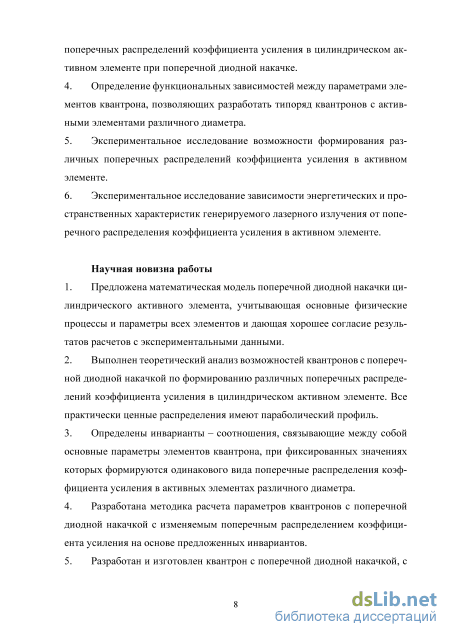 поперечных распределений коэффициента усиления в цилиндрическом активном элементе при поперечной диодной накачке.

4. Определение функциональных зависимостей между параметрами элементов квантрона, позволяющих разработать типоряд квантронов с активными элементами различного диаметра.

5. Экспериментальное исследование возможности формирования различных поперечных распределений коэффициента усиления в активном элементе.

6. Экспериментальное исследование зависимости энергетических и пространственных характеристик генерируемого лазерного излучения от поперечного распределения коэффициента усиления в активном элементе.

Научная новизна работы

1. Предложена математическая модель поперечной диодной накачки цилиндрического активного элемента, учитывающая основные физические процессы и параметры всех элементов и дающая хорошее согласие результатов расчетов с экспериментальными данными.

2. Выполнен теоретический анализ возможностей квантронов с поперечной диодной накачкой по формированию различных поперечных распределений коэффициента усиления в цилиндрическом активном элементе. Все практически ценные распределения имеют параболический профиль.

3. Определены инварианты – соотношения, связывающие между собой основные параметры элементов квантрона, при фиксированных значениях которых формируются одинакового вида поперечные распределения коэффициента усиления в активных элементах различного диаметра.

4. Разработана методика расчета параметров квантронов с поперечной диодной накачкой с изменяемым поперечным распределением коэффициента усиления на основе предложенных инвариантов.

5. Разработан и изготовлен квантрон с поперечной диодной накачкой, с

8

dsLib.net
библиотека диссертаций